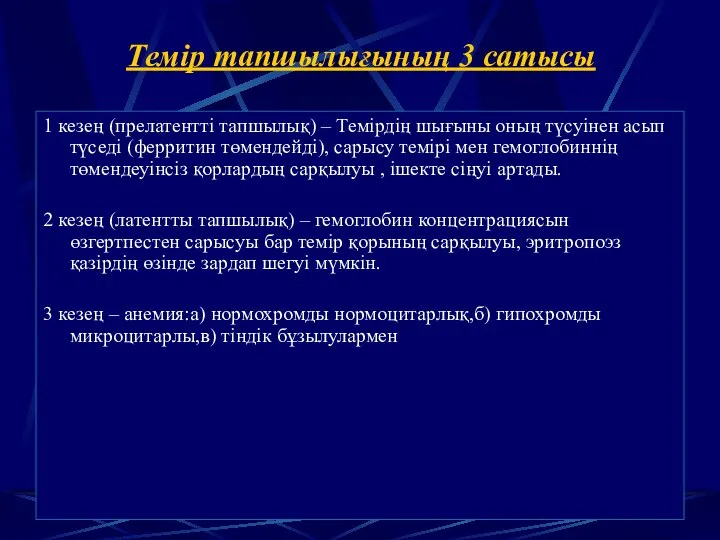 Темір тапшылығының 3 сатысы

1 кезең (прелатентті тапшылық) – Темірдің шығыны оның түсуінен асып түседі (ферритин төмендейді), сарысу темірі мен гемоглобиннің төмендеуінсіз қорлардың сарқылуы , ішекте сіңуі артады.

2 кезең (латентты тапшылық) – гемоглобин концентрациясын өзгертпестен сарысуы бар темір қорының сарқылуы, эритропоэз қазірдің өзінде зардап шегуі мүмкін.

3 кезең – анемия:а) нормохромды нормоцитарлық,б) гипохромды микроцитарлы,в) тіндік бұзылулармен